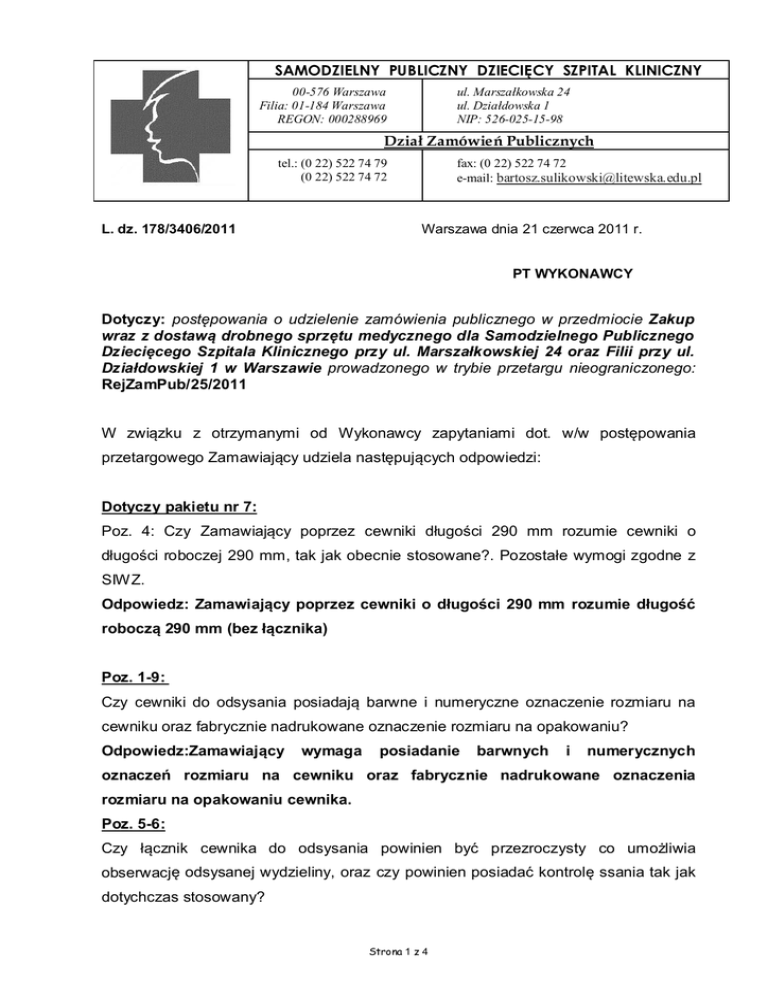 SAMODZIELNY PUBLICZNY DZIECIĘCY SZPITAL KLINICZNY

00-576 Warszawa
Filia: 01-184 Warszawa
REGON: 000288969

ul. Marszałkowska 24
ul. Działdowska 1
NIP: 526-025-15-98

Dział Zamówień Publicznych

tel.: (0 22) 522 74 79
(0 22) 522 74 72

fax: (0 22) 522 74 72
e-mail: bartosz.sulikowski@litewska.edu.pl

L. dz. 178/3406/2011

Warszawa dnia 21 czerwca 2011 r.

PT WYKONAWCY

Dotyczy: postępowania o udzielenie zamówienia publicznego w przedmiocie Zakup wraz z dostawą drobnego sprzętu medycznego dla Samodzielnego Publicznego Dziecięcego Szpitala Klinicznego przy ul. Marszałkowskiej 24 oraz Filii przy ul. Działdowskiej 1 w Warszawie prowadzonego w trybie przetargu nieograniczonego: RejZamPub/25/2011

W związku z otrzymanymi od Wykonawcy zapytaniami dot. w/w postępowania przetargowego Zamawiający udziela następujących odpowiedzi:

Dotyczy pakietu nr 7:
Poz. 4: Czy Zamawiający poprzez cewniki długości 290 mm rozumie cewniki o długości roboczej 290 mm, tak jak obecnie stosowane?. Pozostałe wymogi zgodne z SIWZ.
Odpowiedz: Zamawiający poprzez cewniki o długości 290 mm rozumie długość roboczą 290 mm (bez łącznika)

Poz. 1-9:
Czy cewniki do odsysania posiadają barwne i numeryczne oznaczenie rozmiaru na cewniku oraz fabrycznie nadrukowane oznaczenie rozmiaru na opakowaniu?
Odpowiedz:Zamawiający wymaga posiadanie barwnych i numerycznych oznaczeń rozmiaru na cewniku oraz fabrycznie nadrukowane oznaczenia rozmiaru na opakowaniu cewnika.
Poz. 5-6:
Czy łącznik cewnika do odsysania powinien być przezroczysty co umożliwia obserwację odsysanej wydzieliny, oraz czy powinien posiadać kontrolę ssania tak jak dotychczas stosowany?

Strona 1 z 4